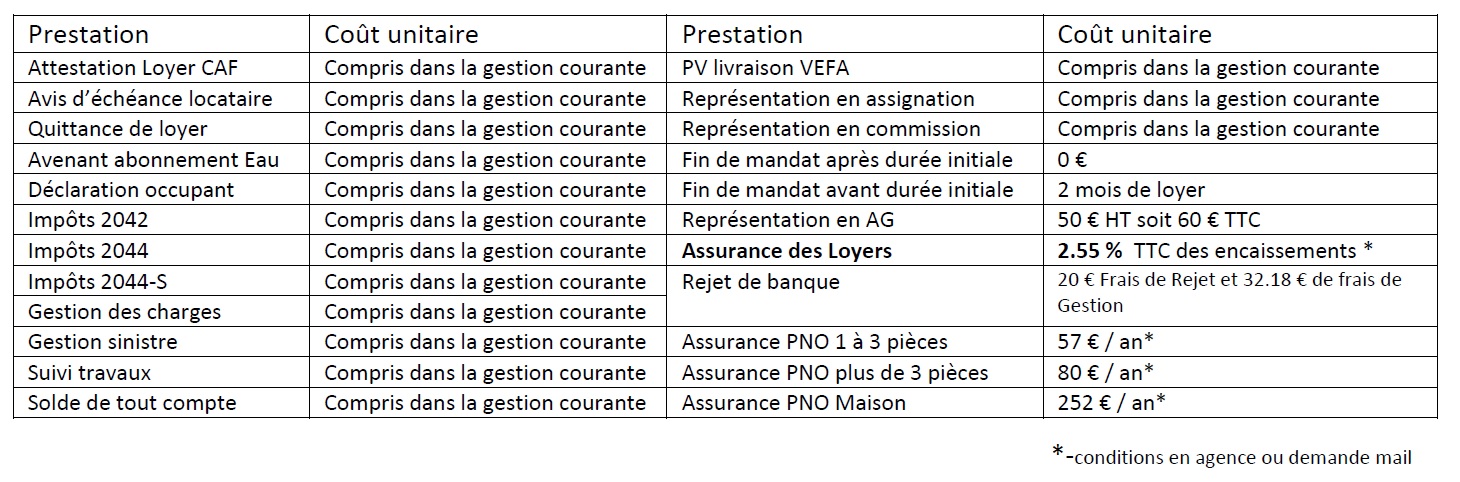 | Prestation | Coût unitaire | Prestation | Coût unitaire |
|---|---|---|---|
| Attestation Loyer CAF | Compris dans la gestion courante | PV livraison VEFA | Compris dans la gestion courante |
| Avis d'échéance locataire | Compris dans la gestion courante | Représentation en assignation | Compris dans la gestion courante |
| Quittance de loyer | Compris dans la gestion courante | Représentation en commission | Compris dans la gestion courante |
| Avenant abonnement Eau | Compris dans la gestion courante | Fin de mandat après durée initiale | 0 € |
| Déclaration occupant | Compris dans la gestion courante | Fin de mandat avant durée initiale | 2 mois de loyer |
| Impôts 2042 | Compris dans la gestion courante | Représentation en AG | 50 € HT soit 60 € TTC |
| Impôts 2044 | Compris dans la gestion courante | Assurance des Loyers | 2.55 % TTC des encaissements * |
| Impôts 2044-S | Compris dans la gestion courante | Rejet de banque | 20 € Frais de Rejet et 32.18 € de frais de Gestion |
| Gestion des charges | Compris dans la gestion courante | | |
| Gestion sinistre | Compris dans la gestion courante | Assurance PNO 1 à 3 pièces | 57 € / an* |
| Suivi travaux | Compris dans la gestion courante | Assurance PNO plus de 3 pièces | 80 € / an* |
| Solde de tout compte | Compris dans la gestion courante | Assurance PNO Maison | 252 € / an* |

*-conditions en agence ou demande mail